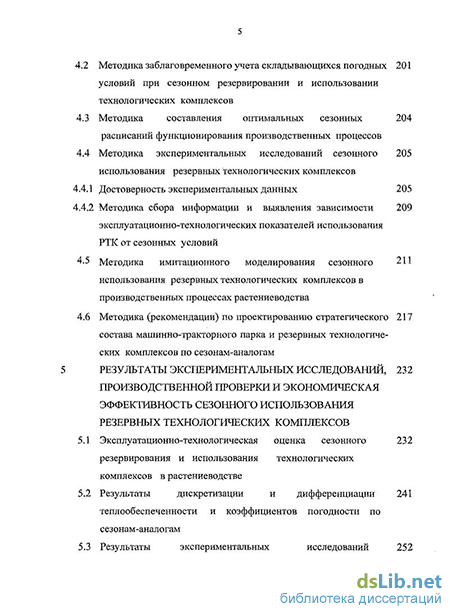 5

4.2 Методика заблаговременного учета складывающихся погодных условий при сезонном резервировании и использовании технологических комплексов 201

4.3 Методика составления оптимальных сезонных расписаний функционирования производственных процессов 204

4.4 Методика экспериментальных исследований сезонного использования резервных технологических комплексов 205

4.4.1 Достоверность экспериментальных данных 205

4.4.2 Методика сбора информации и выявления зависимости эксплуатационно-технологических показателей использования РТК от сезонных условий 209

4.5 Методика имитационного моделирования сезонного использования резервных технологических комплексов в производственных процессах растениеводства 211

4.6 Методика (рекомендации) по проектированию стратегического состава машинно-тракторного парка и резервных технологических комплексов по сезонам-аналогам 217

5 РЕЗУЛЬТАТЫ ЭКСПЕРИМЕНТАЛЬНЫХ ИССЛЕДОВАНИЙ, ПРОИЗВОДСТВЕННОЙ ПРОВЕРКИ И ЭКОНОМИЧЕСКАЯ ЭФФЕКТИВНОСТЬ СЕЗОННОГО ИСПОЛЬЗОВАНИЯ РЕЗЕРВНЫХ ТЕХНОЛОГИЧЕСКИХ КОМПЛЕКСОВ 232

5.1 Эксплуатационно-технологическая оценка сезонного резервирования и использования технологических комплексов в растениеводстве 232

5.2 Результаты дискретизации и дифференциации теплообеспеченности и коэффициентов погодности по сезонам-аналогам 241

5.3 Результаты экспериментальных исследований 252

dsLib.net
библиотека диссертаций